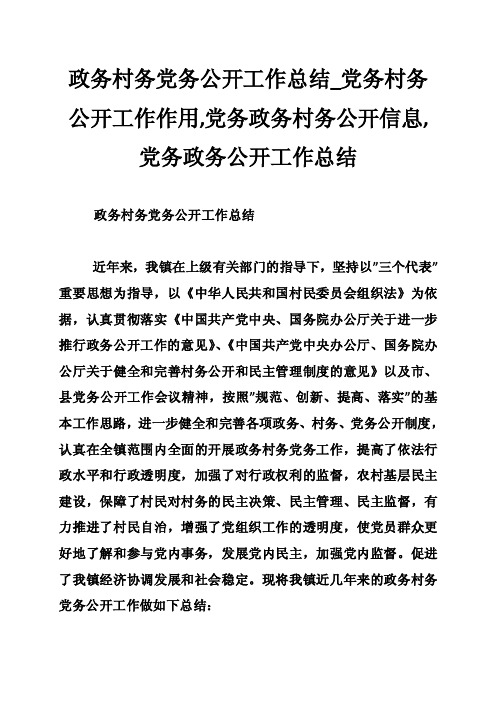 政务村务党务公开工作总结_党务村务公开工作作用,党务政务村务公开信息,党务政务公开工作总结

政务村务党务公开工作总结

近年来，我镇在上级有关部门的指导下，坚持以"三个代表"重要思想为指导，以《中华人民共和国村民委员会组织法》为依据，认真贯彻落实《中国共产党中央、国务院办公厅关于进一步推行政务公开工作的意见》、《中国共产党中央办公厅、国务院办公厅关于健全和完善村务公开和民主管理制度的意见》以及市、县党务公开工作会议精神，按照"规范、创新、提高、落实"的基本工作思路，进一步健全和完善各项政务、村务、党务公开制度，认真在全镇范围内全面的开展政务村务党务工作，提高了依法行政水平和行政透明度，加强了对行政权利的监督，农村基层民主建设，保障了村民对村务的民主决策、民主管理、民主监督，有力推进了村民自治，增强了党组织工作的透明度，使党员群众更好地了解和参与党内事务，发展党内民主，加强党内监督。促进了我镇经济协调发展和社会稳定。现将我镇近几年来的政务村务党务公开工作做如下总结：